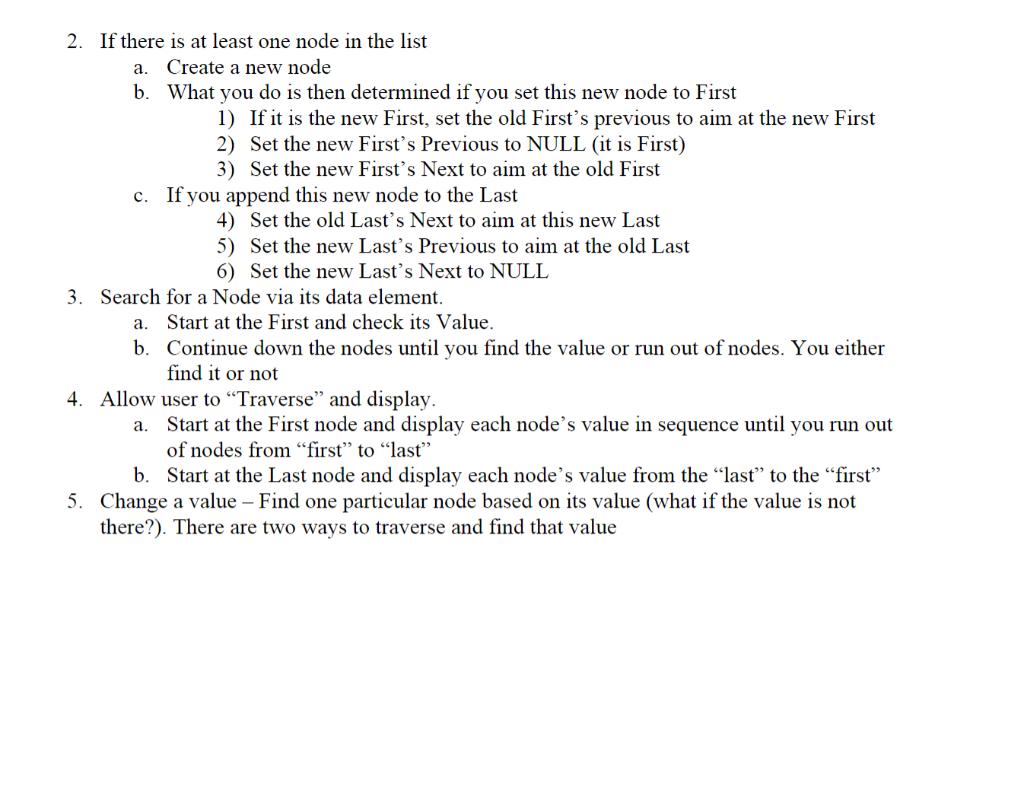 2. If there is at least one node in the list
a. Create a new node
b. What you do is then determined if you set this new node to First
1) If it is the new First, set the old First’s previous to aim at the new First
2) Set the new First’s Previous to NULL (it is First)
3) Set the new First’s Next to aim at the old First
c. If you append this new node to the Last
4) Set the old Last’s Next to aim at this new Last
5) Set the new Last’s Previous to aim at the old Last
6) Set the new Last’s Next to NULL
3. Search for a Node via its data element.
a. Start at the First and check its Value.
b. Continue down the nodes until you find the value or run out of nodes. You either find it or not
4. Allow user to “Traverse” and display.
a. Start at the First node and display each node’s value in sequence until you run out of nodes from “first” to “last”
b. Start at the Last node and display each node’s value from the “last” to the “first”
5. Change a value – Find one particular node based on its value (what if the value is not there?). There are two ways to traverse and find that value